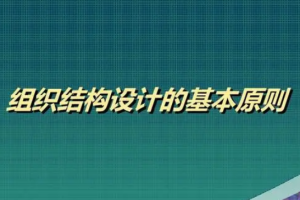 组织结构设计的基本原则